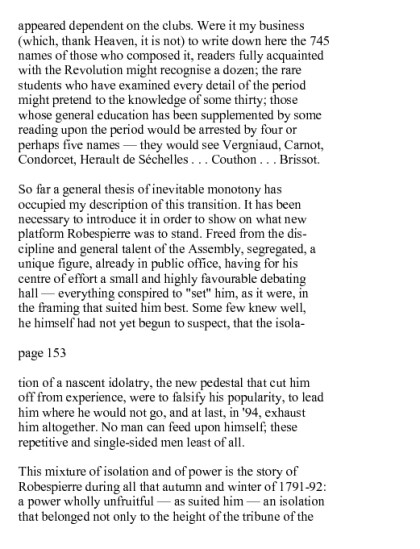 appeared dependent on the clubs. Were it my business (which, thank Heaven, it is not) to write down here the 745 names of those who composed it, readers fully acquainted with the Revolution might recognise a dozen; the rare students who have examined every detail of the period might pretend to the knowledge of some thirty; those whose general education has been supplemented by some reading upon the period would be arrested by four or perhaps five names — they would see Vergniaud, Carnot, Condorcet, Herault de Séchelles . . . Couthon . . . Brissot.

So far a general thesis of inevitable monotony has occupied my description of this transition. It has been necessary to introduce it in order to show on what new platform Robespierre was to stand. Freed from the discipline and general talent of the Assembly, segregated, a unique figure, already in public office, having for his centre of effort a small and highly favourable debating hall — everything conspired to "set" him, as it were, in the framing that suited him best. Some few knew well, he himself had not yet begun to suspect, that the isola-

page 153

tion of a nascent idolatry, the new pedestal that cut him off from experience, were to falsify his popularity, to lead him where he would not go, and at last, in '94, exhaust him altogether. No man can feed upon himself; these repetitive and single-sided men least of all.

This mixture of isolation and of power is the story of Robespierre during all that autumn and winter of 1791-92: a power wholly unfruitful — as suited him — an isolation that belonged not only to the height of the tribune of the